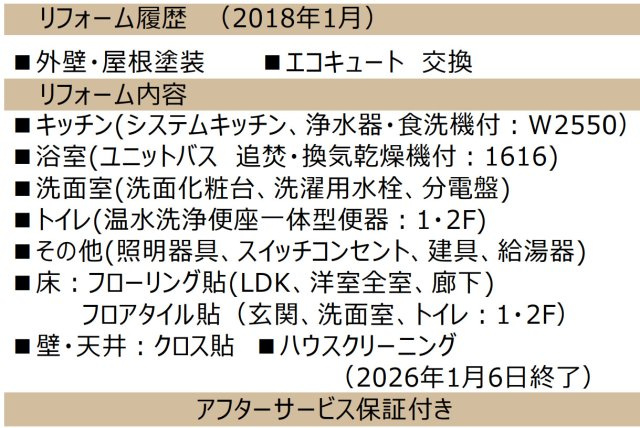 リフォーム履歴　（2018年1月）

■外壁・屋根塗装　　■エコキュート　交換

リフォーム内容

■キッチン(システムキッチン、浄水器・食洗機付：W2550)
■浴室(ユニットバス　追焚・換気乾燥機付：1616)
■洗面室(洗面化粧台、洗濯用水栓、分電盤)
■トイレ(温水洗浄便座一体型便器：1・2F)
■その他(照明器具、スイッチコンセント、建具、給湯器)
■床：フローリング貼(LDK、洋室全室、廊下)
フロアタイル貼（玄関、洗面室、トイレ：1・2F)
■壁・天井：クロス貼　■ハウスクリーニング
（2026年1月6日終了）

アフターサービス保証付き